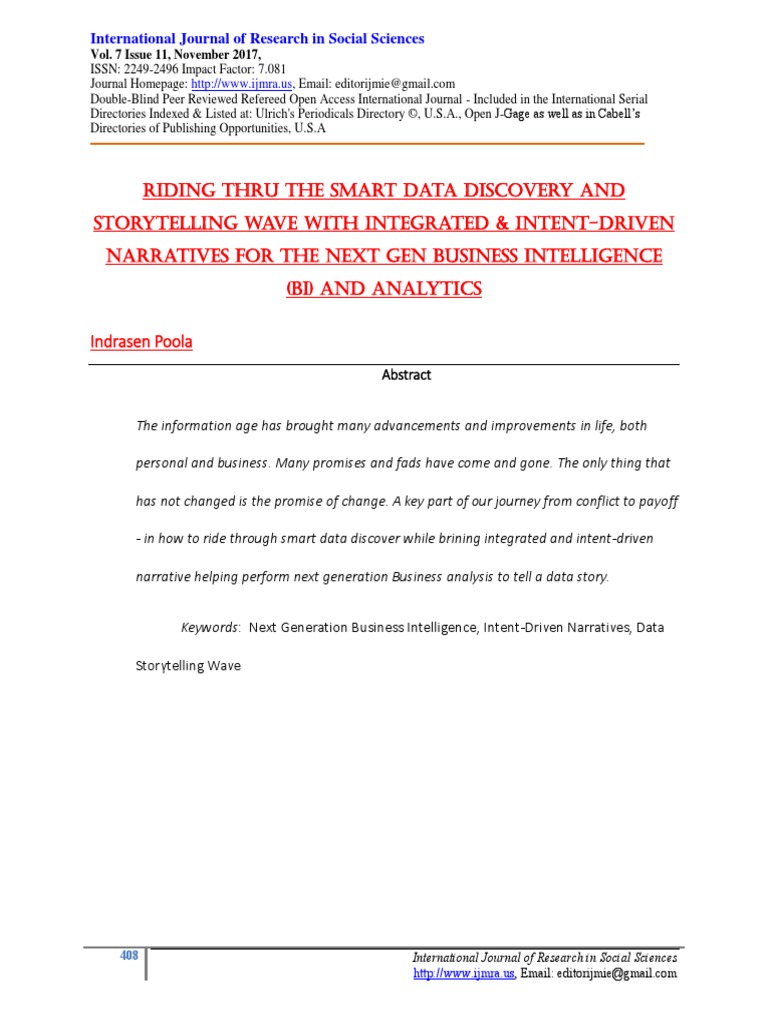 International Journal of Research in Social Sciences
Vol. 7 Issue 11, November 2017,
ISSN: 2249-2496 Impact Factor: 7.081
Journal Homepage: http://www.ijmra.us, Email: editorijmie@gmail.com
Double-Blind Peer Reviewed Refereed Open Access International Journal - Included in the International Serial Directories Indexed & Listed at: Ulrich's Periodicals Directory ©, U.S.A., Open J-Gage as well as in Cabell's Directories of Publishing Opportunities, U.S.A

RIDING THRU THE SMART DATA DISCOVERY AND STORYTELLING WAVE WITH INTEGRATED & INTENT-DRIVEN NARRATIVES FOR THE NEXT GEN BUSINESS INTELLIGENCE (BI) AND ANALYTICS

Indrasen Poola

Abstract

The information age has brought many advancements and improvements in life, both personal and business. Many promises and fads have come and gone. The only thing that has not changed is the promise of change. A key part of our journey from conflict to payoff - in how to ride through smart data discover while brining integrated and intent-driven narrative helping perform next generation Business analysis to tell a data story.

Keywords: Next Generation Business Intelligence, Intent-Driven Narratives, Data Storytelling Wave

408

International Journal of Research in Social Sciences
http://www.ijmra.us, Email: editorijmie@gmail.com